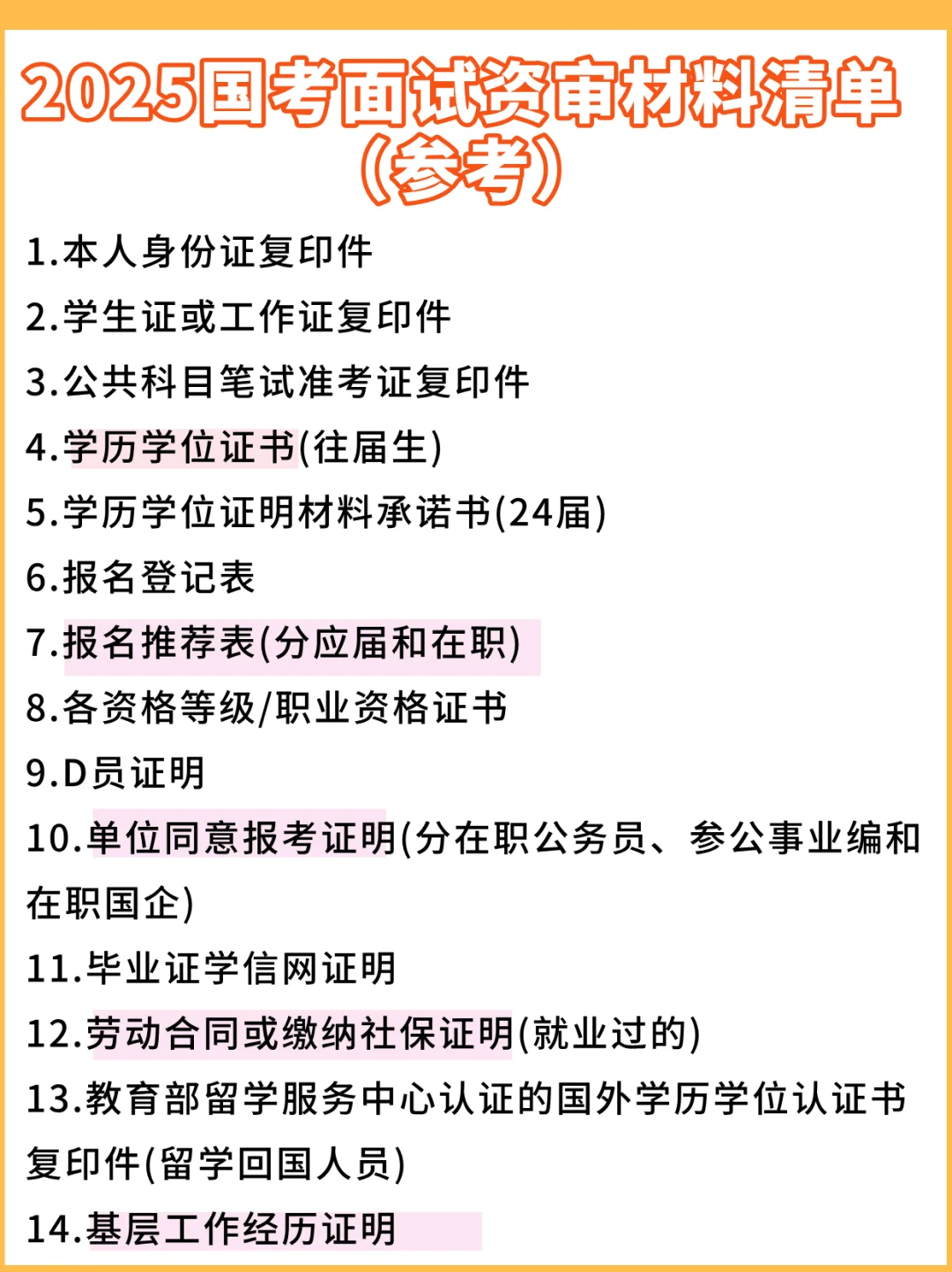 2025国考面试资审材料清单（参考）

1.本人身份证复印件
2.学生证或工作证复印件
3.公共科目笔试准考证复印件
4.学历学位证书(往届生)
5.学历学位证明材料承诺书(24届)
6.报名登记表
7.报名推荐表(分应届和在职)
8.各资格等级/职业资格证书
9.D员证明
10.单位同意报考证明(分在职公务员、参公事业编和在职国企)
11.毕业证学信网证明
12.劳动合同或缴纳社保证明(就业过的)
13.教育部留学服务中心认证的国外学历学位认证书复印件(留学回国人员)
14.基层工作经历证明